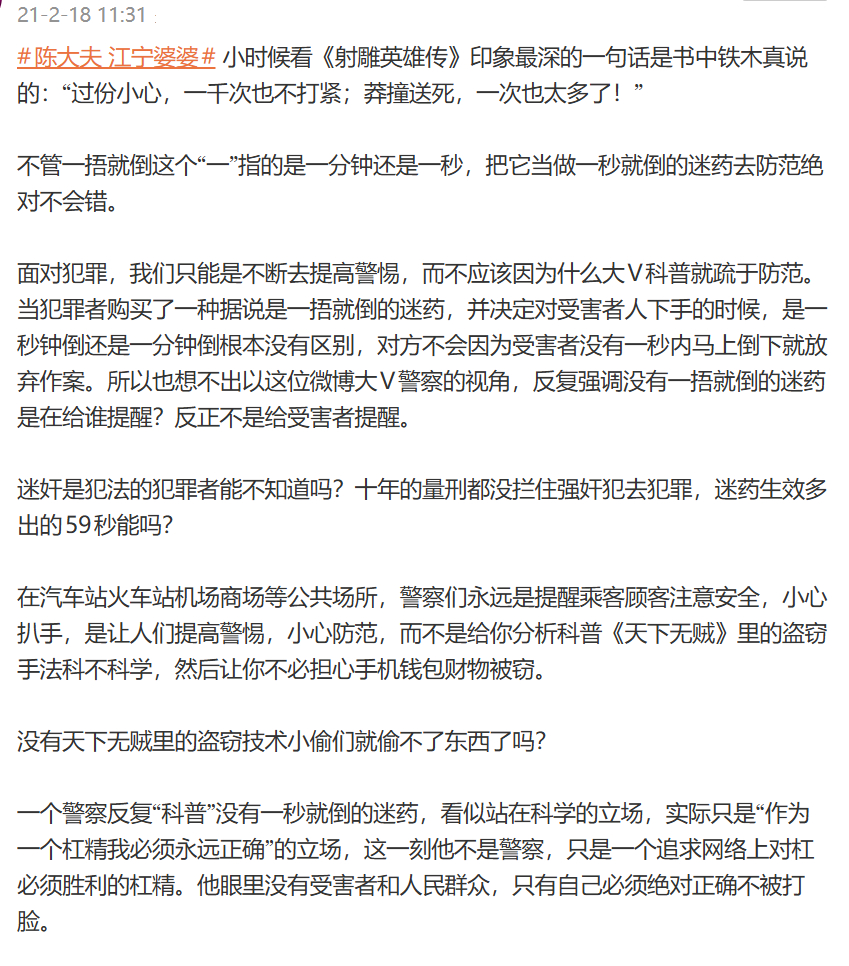 21-2-18 11:31

#陈大夫 江宁婆婆# 小时候看《射雕英雄传》印象最深的一句话是书中铁木真说的：“过份小心，一千次也不打紧；莽撞送死，一次也太多了！”

不管一捂就倒这个“一”指的是一分钟还是一秒，把它当做一秒就倒的迷药去防范绝对不会错。

面对犯罪，我们只能是不断去提高警惕，而不应该因为什么大V科普就疏于防范。当犯罪者购买了一种据说是一捂就倒的迷药，并决定对受害者人下手的时候，是一秒钟倒还是一分钟倒根本没有区别，对方不会因为受害者没有一秒内马上倒下就放弃作案。所以也想不出以这位微博大V警察的视角，反复强调没有一捂就倒的迷药是在给谁提醒？反正不是给受害者提醒。

迷奸是犯法的犯罪者能不知道吗？十年的量刑都没拦住强奸犯去犯罪，迷药生效多出的59秒能吗？

在汽车站火车站机场商场等公共场所，警察们永远是提醒乘客顾客注意安全，小心扒手，是让人们提高警惕，小心防范，而不是给你分析科普《天下无贼》里的盗窃手法科不科学，然后让你不必担心手机钱包财物被窃。

没有天下无贼里的盗窃技术小偷们就偷不了东西了吗？

一个警察反复“科普”没有一秒就倒的迷药，看似站在科学的立场，实际只是“作为一个杠精我必须永远正确”的立场，这一刻他不是警察，只是一个追求网络上对杠必须胜利的杠精。他眼里没有受害者和人民群众，只有自己必须绝对正确不被打脸。